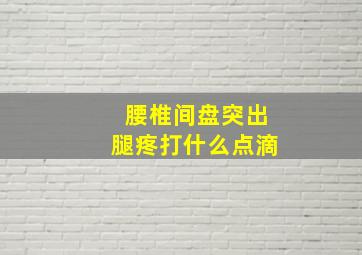 腰椎间盘突出
腿疼打什么点滴